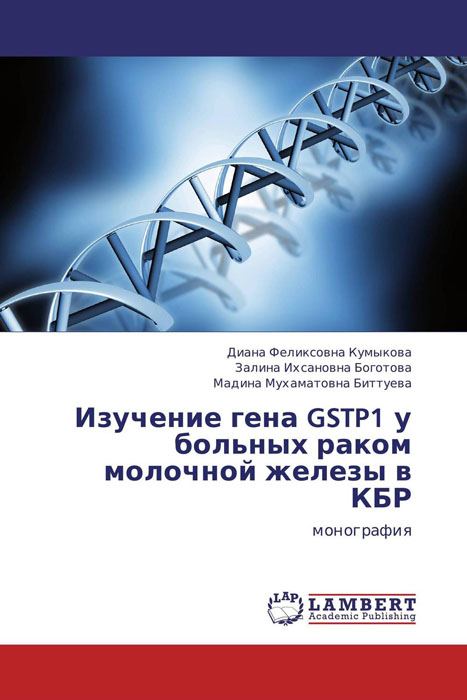 Диана Феликсовна Кумыкова
Залина Ихсановна Боготова
Мадина Мухаматовна Биттуева

Изучение гена GSTP1 у больных раком молочной железы в КБР

монография

LAP
LAMBERT
Academic Publishing